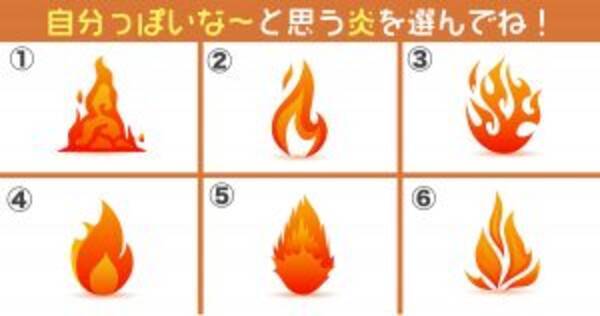 自分っぽいな〜と思う炎を選んでね！

①

②

③

④

⑤

⑥